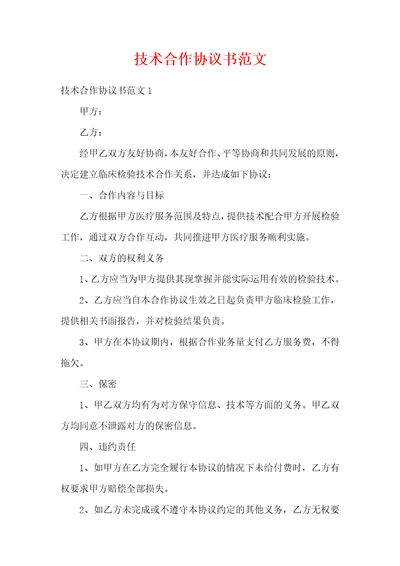 技术合作协议书范文

技术合作协议书范文 1

甲方：

乙方：

经甲乙双方友好协商，本友好合作、平等协商和共同发展的原则，决定建立临床检验技术合作关系，并达成如下协议：

一、合作内容与目标

乙方根据甲方医疗服务范围及特点，提供技术配合甲方开展检验工作，通过双方合作互动，共同推进甲方医疗服务顺利实施。

二、双方的权利义务

1、乙方应当为甲方提供其现掌握并能实际运用有效的检验技术。

2、乙方应当自本合作协议生效之日起负责甲方临床检验工作，提供相关书面报告，并对检验结果负责。

3、甲方在本协议期内，根据合作业务量支付乙方服务费，不得拖欠。

三、保密

1、甲乙双方均有为对方保守信息、技术等方面的义务。甲乙双方均同意不泄露对方的保密信息。

四、违约责任

1、如甲方在乙方完全履行本协议的情况下未给付费时，乙方有权要求甲方赔偿全部损失。

2、如乙方未完成或不遵守本协议约定的其他义务，乙方无权要